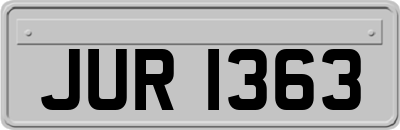 JUR 1363